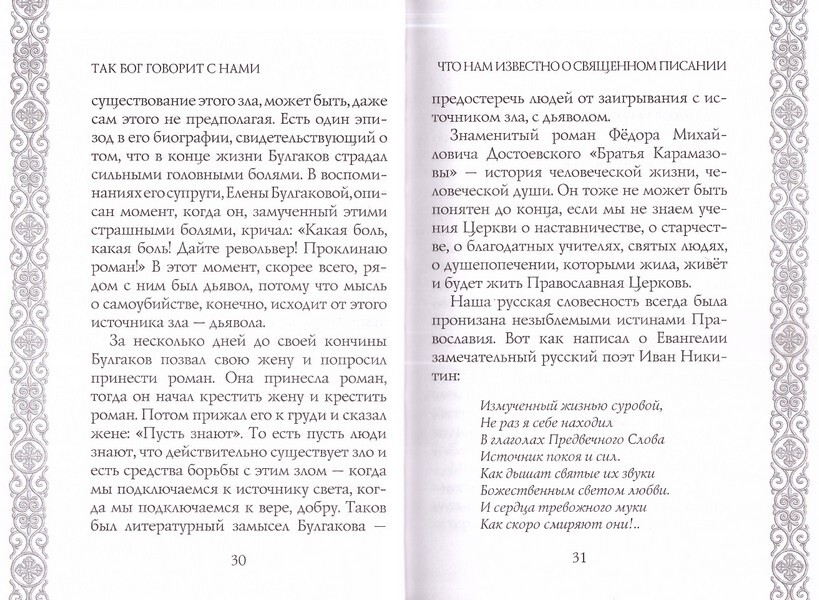 ТАК БОГ ГОВОРИТ С НАМИ

существование этого зла, может быть, даже сам этого не предполагая. Есть один эпизод в его биографии, свидетельствующий о том, что в конце жизни Булгаков страдал сильными головными болями. В воспоминаниях его супруги, Елены Булгаковой, описан момент, когда он, замученный этими страшными болями, кричал: «Какая боль, какая боль! Дайте револьвер! Проклинаю роман!» В этот момент, скорее всего, рядом с ним был дьявол, потому что мысль о самоубийстве, конечно, исходит от этого источника зла — дьявола.

За несколько дней до своей кончины Булгаков позвал свою жену и попросил принести роман. Она принесла роман, тогда он начал крестить жену и крестить роман. Потом прижал его к груди и сказал жене: «Пусть знают». То есть пусть люди знают, что действительно существует зло и есть средства борьбы с этим злом — когда мы подключаемся к источнику света, когда мы подключаемся к вере, добру. Таков был литературный замысел Булгакова —

30

ЧТО НАМ ИЗВЕСТНО О СВЯЩЕННОМ ПИСАНИИ

предостеречь людей от заигрывания с источником зла, с дьяволом.

Знаменитый роман Фёдора Михайловича Достоевского «Братья Карамазовы» — история человеческой жизни, человеческой души. Он тоже не может быть понятен до конца, если мы не знаем учения Церкви о наставничестве, о старчестве, о благодатных учителях, святых людях, о душепопечении, которыми жила, живёт и будет жить Православная Церковь.

Наша русская словесность всегда была пронизана незыблемыми истинами Православия. Вот как написал о Евангелии замечательный русский поэт Иван Никитин:

Измученный жизнью суровой,
Не раз я себе находил
В глаголах Предвечного Слова
Источник покоя и сил.
Как дышат святые их звуки
Божественным светом любви.
И сердца тревожного муки
Как скоро смиряют они!..

31